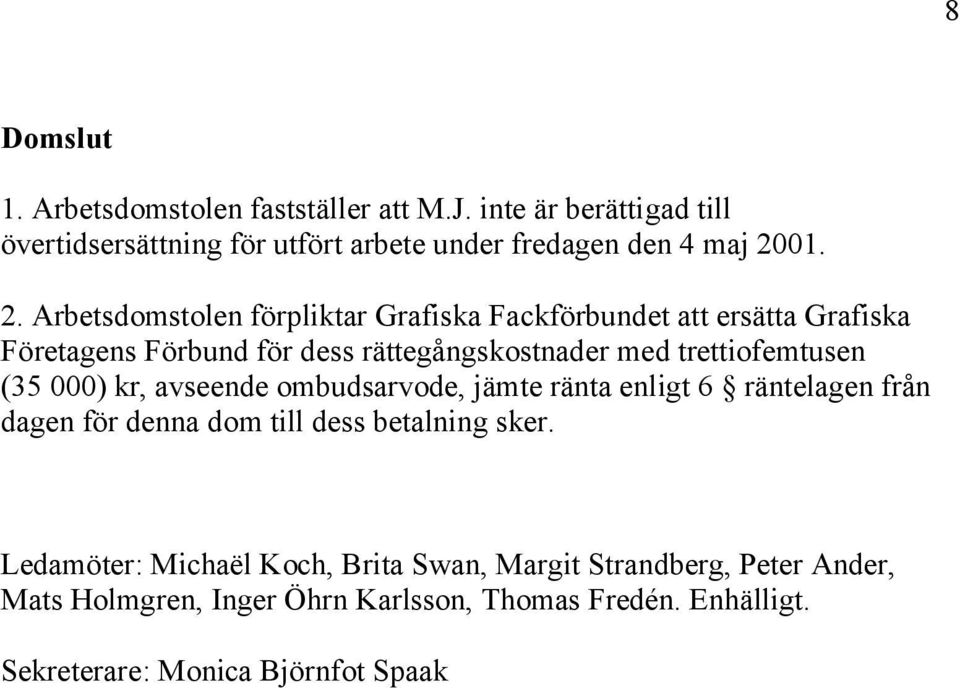 8

Domslut

1. Arbetsdomstolen fastställer att M.J. inte är berättigad till övertidsersättning för utfört arbete under fredagen den 4 maj 2001.

2. Arbetsdomstolen förpliktar Grafiska Fackförbundet att ersätta Grafiska Företagens Förbund för dess rättegångskostnader med trettiofemtusen (35 000) kr, avseende ombudsarvode, jämte ränta enligt 6 § räntelagen från dagen för denna dom till dess betalning sker.

Ledamöter: Michaël Koch, Brita Swan, Margit Strandberg, Peter Ander, Mats Holmgren, Inger Öhrn Karlsson, Thomas Fredén. Enhälligt.

Sekreterare: Monica Björnfot Spaak